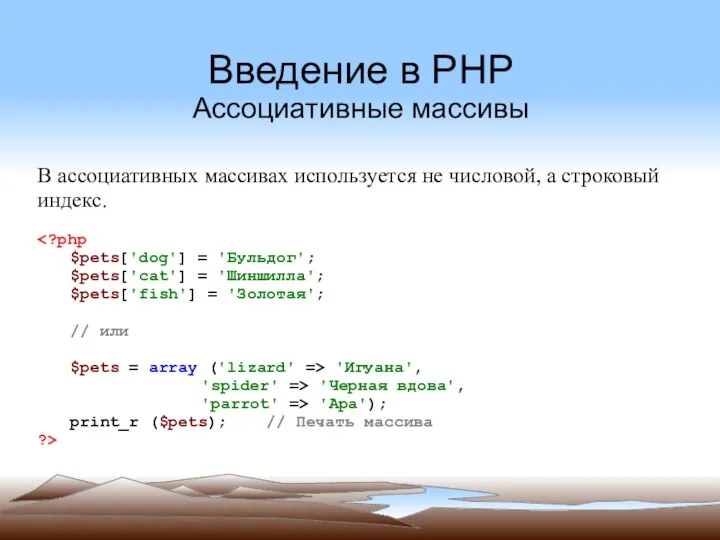 Введение в PHP
Ассоциативные массивы

В ассоциативных массивах используется не числовой, а строковый индекс.

<?php
$pets['dog'] = 'Бульдог';
$pets['cat'] = 'Шиншилла';
$pets['fish'] = 'Золотая';

// или

$pets = array ('lizard' => 'Игуана',
'spider' => 'Черная вдова',
'parrot' => 'Ара');
print_r ($pets); // Печать массива
?>